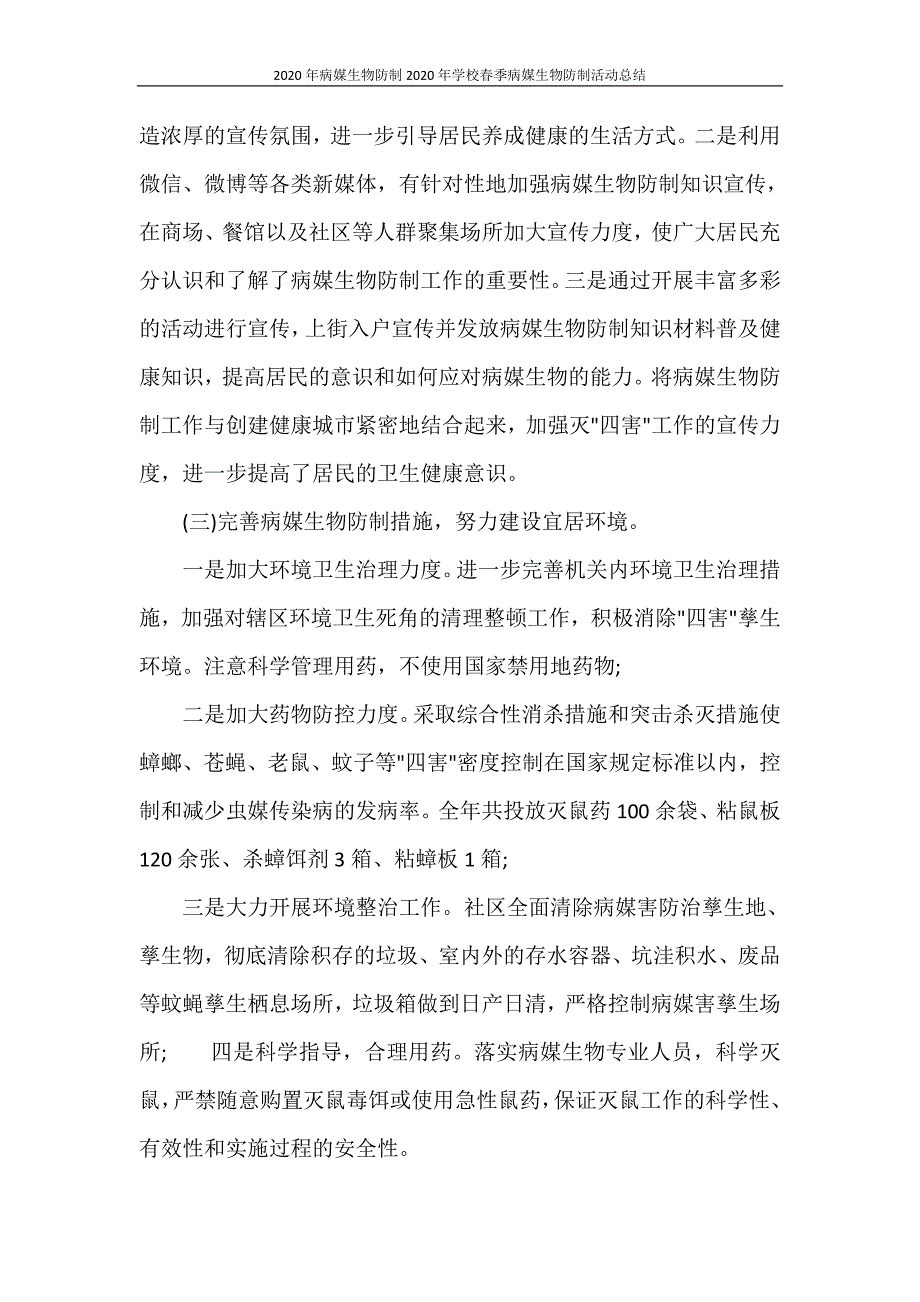 2020年病媒生物防制 2020年学校春季病媒生物防制活动总结

造浓厚的宣传氛围，进一步引导居民养成健康的生活方式。二是利用微信、微博等各类新媒体，有针对性地加强病媒生物防制知识宣传，在商场、餐馆以及社区等人群聚集场所加大宣传力度，使广大居民充分认识和了解了病媒生物防制工作的重要性。三是通过开展丰富多彩的活动进行宣传，上街入户宣传并发放病媒生物防制知识材料普及健康知识，提高居民的意识和如何应对病媒生物的能力。将病媒生物防制工作与创建健康城市紧密地结合起来，加强灭"四害"工作的宣传力度，进一步提高了居民的卫生健康意识。

(三)完善病媒生物防制措施，努力建设宜居环境。

一是加大环境卫生治理力度。进一步完善机关内环境卫生治理措施，加强对辖区环境卫生死角的清理整顿工作，积极消除"四害"孳生环境。注意科学管理用药，不使用国家禁用地药物;

二是加大药物防控力度。采取综合性消杀措施和突击杀灭措施使蟑螂、苍蝇、老鼠、蚊子等"四害"密度控制在国家规定标准以内，控制和减少虫媒传染病的发病率。全年共投放灭鼠药 100 余袋、粘鼠板 120 余张、杀蟑饵剂 3 箱、粘蟑板 1 箱;

三是大力开展环境整治工作。社区全面清除病媒害防治孳生地、孳生物，彻底清除积存的垃圾、室内外的存水容器、坑洼积水、废品等蚊蝇孳生栖息场所，垃圾箱做到日产日清，严格控制病媒害孳生场所;　　四是科学指导，合理用药。落实病媒生物专业人员，科学灭鼠，严禁随意购置灭鼠毒饵或使用急性鼠药，保证灭鼠工作的科学性、有效性和实施过程的安全性。